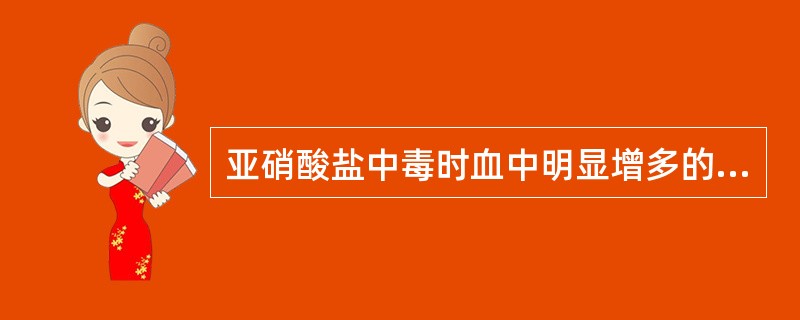 亚硝酸盐中毒时血中明显增多的...